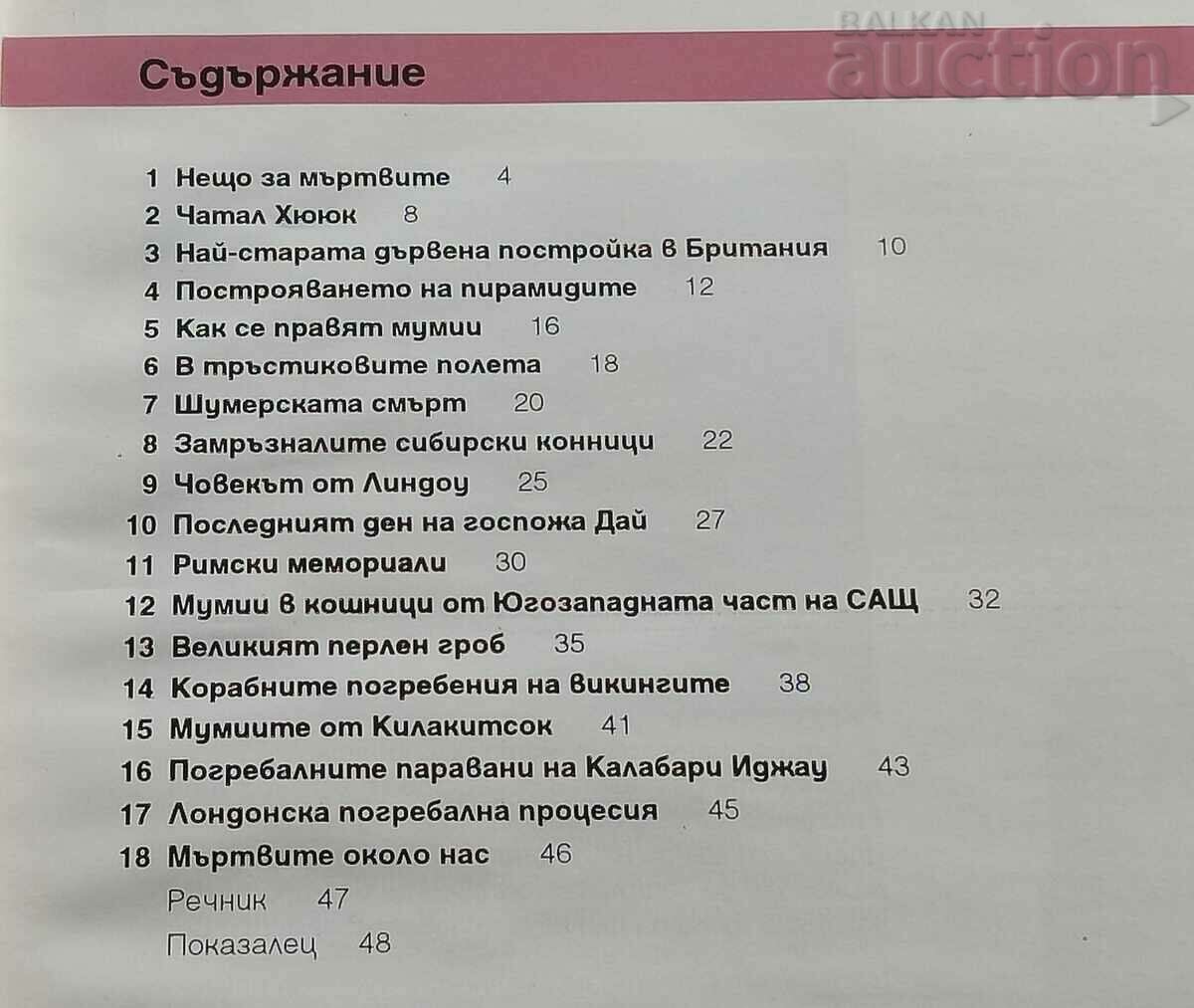 BALKAN auction

Съдържание

1 Нещо за мъртвите 4
2 Чатал Хююк 8
3 Най-старата дървена постройка в Британия 10
4 Построяването на пирамидите 12
5 Как се правят мумии 16
6 В тръстиковите полета 18
7 Шумерската смърт 20
8 Замръзналите сибирски конници 22
9 Човекът от Линдоу 25
10 Последният ден на госпожа Дай 27
11 Римски мемориали 30
12 Мумии в кошници от Югозападната част на САЩ 32
13 Великият перлен гроб 35
14 Корабните погребения на викингите 38
15 Мумиите от Килакитсок 41
16 Погребалните паравани на Калабари Иджау 43
17 Лондонска погребална процесия 45
18 Мъртвите около нас 46
Речник 47
Показалец 48